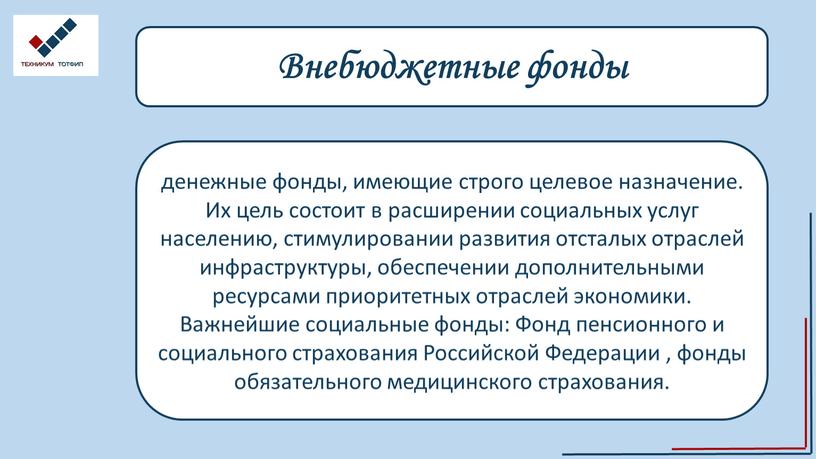 ТЕХНИКУМ ТОТФИП

Внебюджетные фонды

денежные фонды, имеющие строго целевое назначение. Их цель состоит в расширении социальных услуг населению, стимулировании развития отсталых отраслей инфраструктуры, обеспечении дополнительными ресурсами приоритетных отраслей экономики. Важнейшие социальные фонды: Фонд пенсионного и социального страхования Российской Федерации , фонды обязательного медицинского страхования.